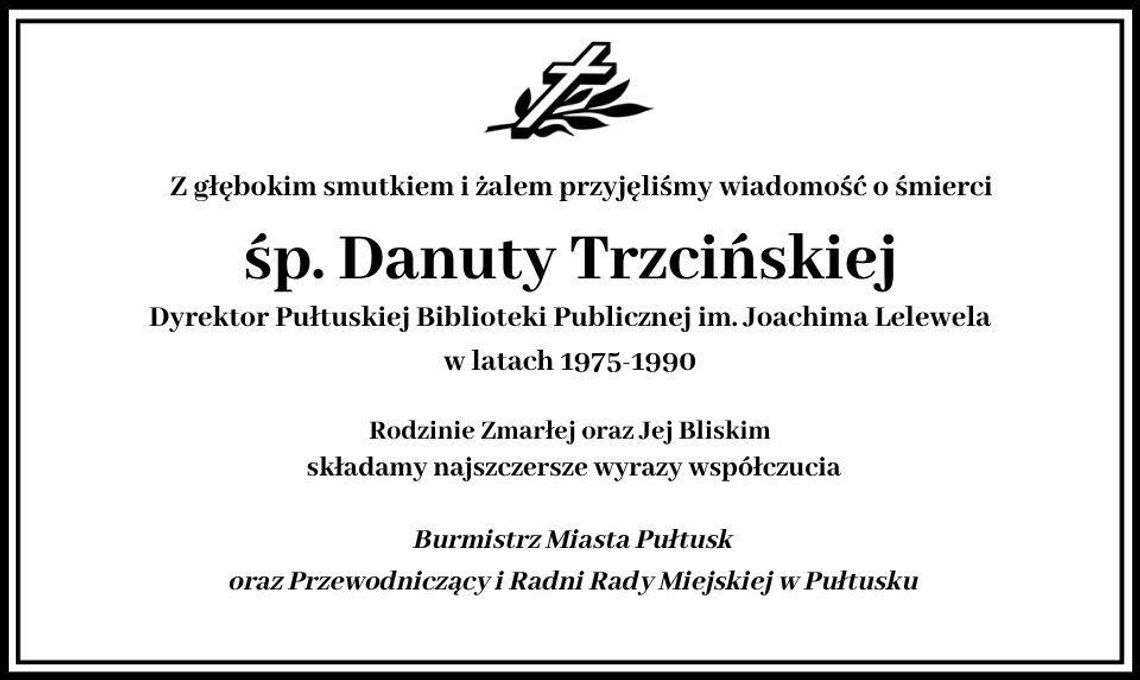 Z głębokim smutkiem i żalem przyjęliśmy wiadomość o śmierci

śp. Danuty Trzcińskiej

Dyrektor Pułtuskiej Biblioteki Publicznej im. Joachima Lelewela
w latach 1975-1990

Rodzinie Zmarłej oraz Jej Bliskim
składamy najszczersze wyrazy współczucia

Burmistrz Miasta Pułtusk
oraz Przewodniczący i Radni Rady Miejskiej w Pułtusku